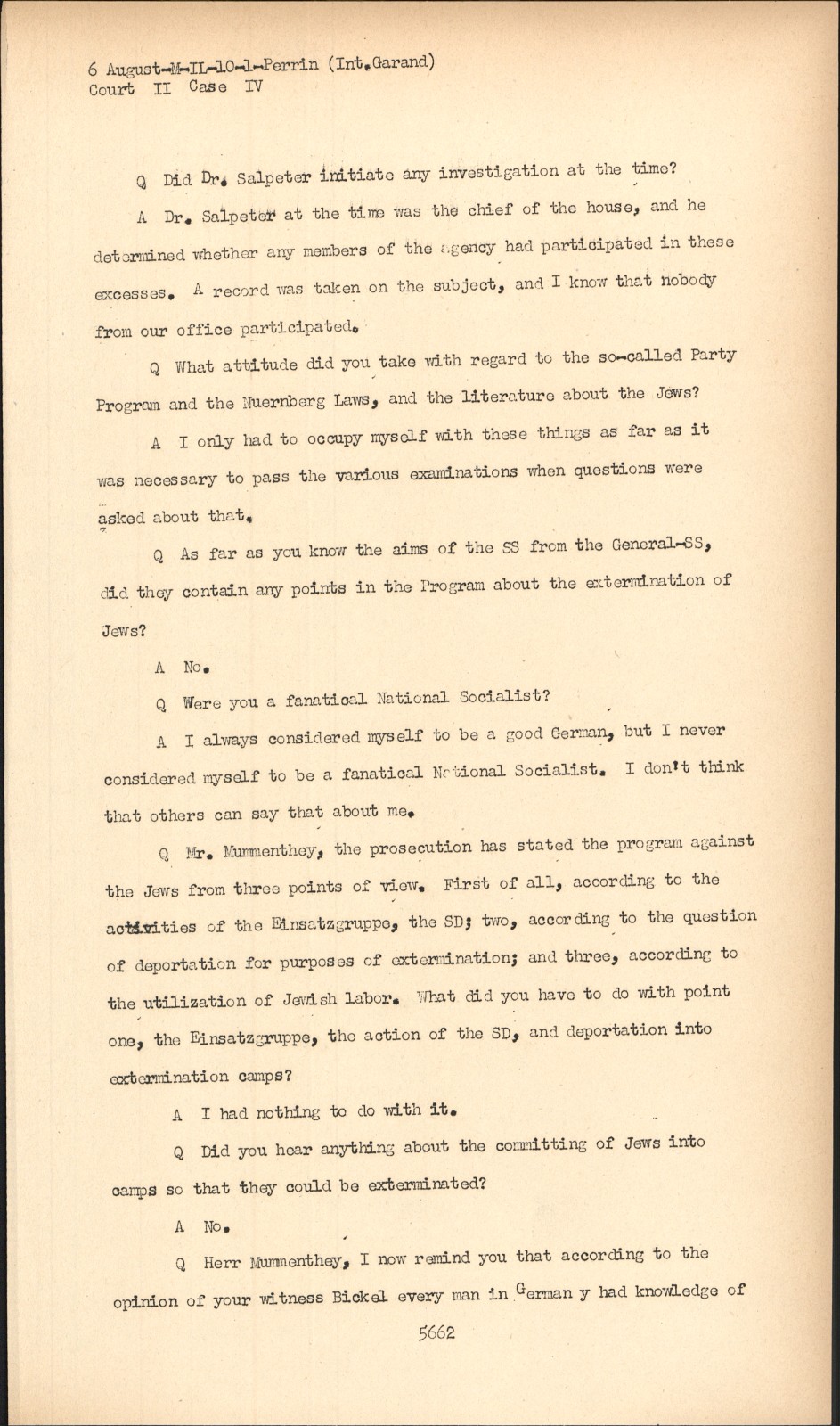 6 August-M-IL-10-1-Perrin (Int.Garand)
Court II Case IV

Q Did Dr. Salpeter initiate any investigation at the time?

A Dr. Salpeter at the time was the chief of the house, and he determined whether any members of the agency had participated in these excesses. A record was taken on the subject, and I know that nobody from our office participated.

Q What attitude did you take with regard to the so-called Party Program and the Nuernberg Laws, and the literature about the Jews?

A I only had to occupy myself with these things as far as it was necessary to pass the various examinations when questions were asked about that.

Q As far as you know the aims of the SS from the General-SS, did they contain any points in the Program about the extermination of Jews?

A No.

Q Were you a fanatical National Socialist?

A I always considered myself to be a good German, but I never considered myself to be a fanatical National Socialist. I don't think that others can say that about me.

Q Mr. Mummenthey, the prosecution has stated the program against the Jews from three points of view. First of all, according to the activities of the Einsatzgruppe, the SD; two, according to the question of deportation for purposes of extermination; and three, according to the utilization of Jewish labor. What did you have to do with point one, the Einsatzgruppe, the action of the SD, and deportation into extermination camps?

A I had nothing to do with it.

Q Did you hear anything about the committing of Jews into camps so that they could be exterminated?

A No.

Q Herr Mummenthey, I now remind you that according to the opinion of your witness Bickel every man in German y had knowledge of

5662